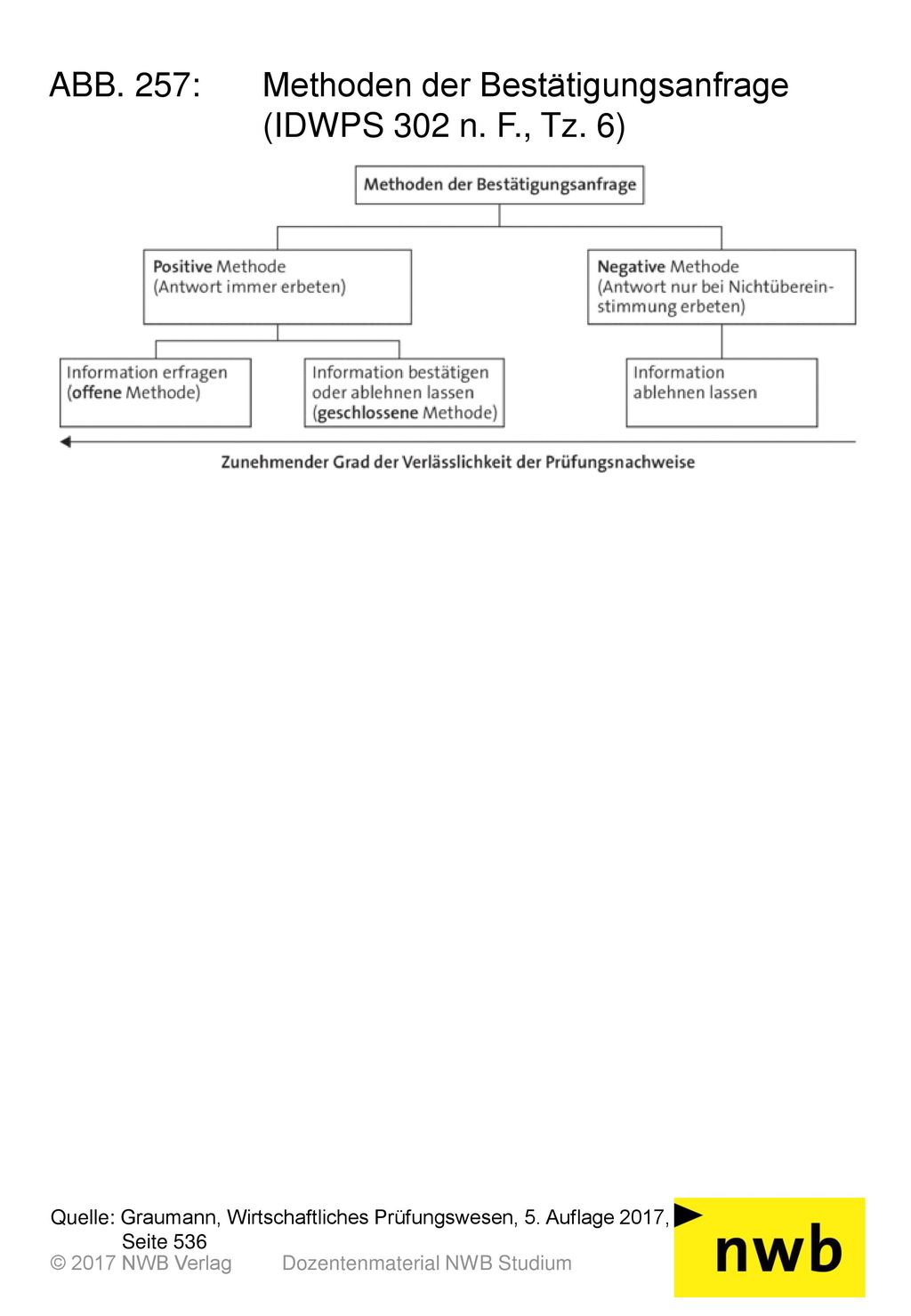 ABB. 257: Methoden der Bestätigungsanfrage (IDWPS 302 n. F., Tz. 6)

Methoden der Bestätigungsanfrage

Positive Methode (Antwort immer erbeten)

Negative Methode (Antwort nur bei Nichtübereinstimmung erbeten)

Information erfragen (offene Methode)

Information bestätigen oder ablehnen lassen (geschlossene Methode)

Information ablehnen lassen

Zunehmender Grad der Verlässlichkeit der Prüfungsnachweise

Quelle: Graumann, Wirtschaftliches Prüfungswesen, 5. Auflage 2017, Seite 536

© 2017 NWB Verlag Dozentenmaterial NWB Studium

nwb